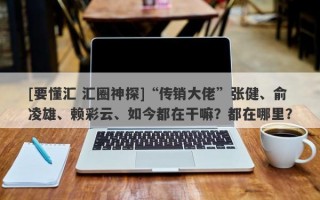 [要懂汇 汇圈神探]“传销大佬”张健、俞凌雄、赖彩云、如今都在干嘛？都在哪里？